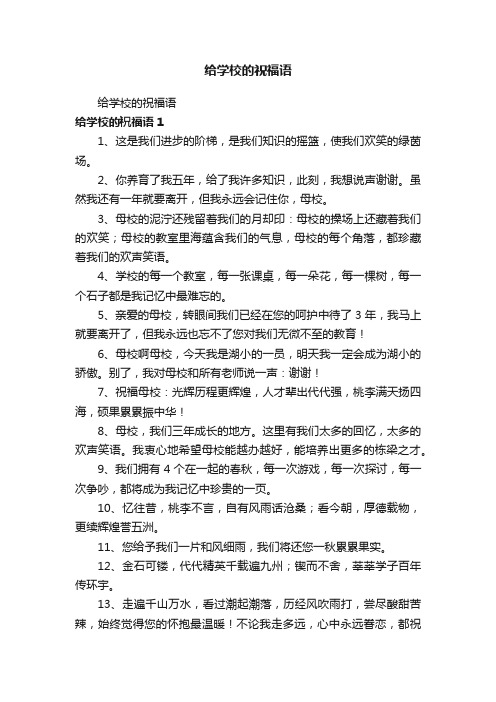 给学校的祝福语

给学校的祝福语

给学校的祝福语 1

1、这是我们进步的阶梯，是我们知识的摇篮，使我们欢笑的绿茵场。

2、你养育了我五年，给了我许多知识，此刻，我想说声谢谢。虽然我还有一年就要离开，但我永远会记住你，母校。

3、母校的泥泞还残留着我们的月却印：母校的操场上还藏着我们的欢笑；母校的教室里海蕴含我们的气息，母校的每个角落，都珍藏着我们的欢声笑语。

4、学校的每一个教室，每一张课桌，每一朵花，每一棵树，每一个石子都是我记忆中最难忘的。

5、亲爱的母校，转眼间我们已经在您的呵护中待了 3 年，我马上就要离开了，但我永远也忘不了您对我们无微不至的教育！

6、母校啊母校，今天我是湖小的一员，明天我一定会成为湖小的骄傲。别了，我对母校和所有老师说一声：谢谢！

7、祝福母校：光辉历程更辉煌，人才辈出代代强，桃李满天扬四海，硕果累累振中华！

8、母校，我们三年成长的地方。这里有我们太多的回忆，太多的欢声笑语。我衷心地希望母校能越办越好，能培养出更多的栋梁之才。

9、我们拥有 4 个在一起的春秋，每一次游戏，每一次探讨，每一次争吵，都将成为我记忆中珍贵的一页。

10、忆往昔，桃李不言，自有风雨话沧桑；看今朝，厚德载物，更续辉煌誉五洲。

11、您给予我们一片和风细雨，我们将还您一秋累累果实。

12、金石可镂，代代精英千载遍九州；锲而不舍，莘莘学子百年传环宇。

13、走遍千山万水，看过潮起潮落，历经风吹雨打，尝尽酸甜苦辣，始终觉得您的怀抱最温暖！不论我走多远，心中永远眷恋，都祝